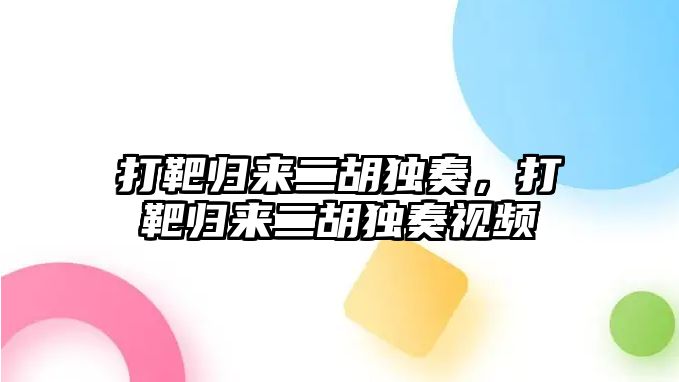 打靶归来二胡独奏，打靶归来二胡独奏视频